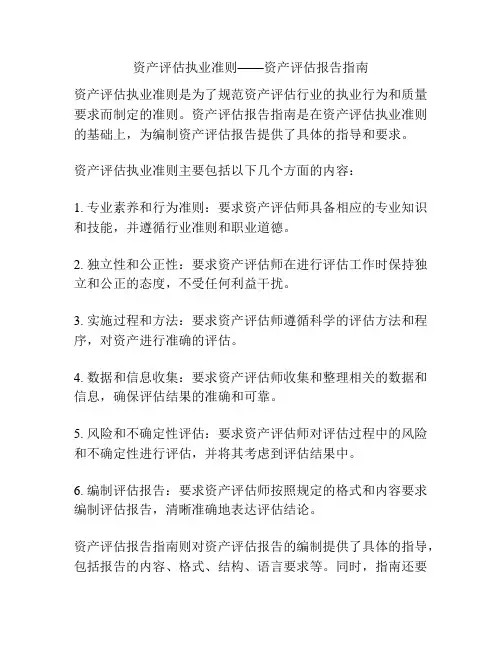 资产评估执业准则——资产评估报告指南

资产评估执业准则是为了规范资产评估行业的执业行为和质量要求而制定的准则。资产评估报告指南是在资产评估执业准则的基础上，为编制资产评估报告提供了具体的指导和要求。

资产评估执业准则主要包括以下几个方面的内容：

1. 专业素养和行为准则：要求资产评估师具备相应的专业知识和技能，并遵循行业准则和职业道德。

2. 独立性和公正性：要求资产评估师在进行评估工作时保持独立和公正的态度，不受任何利益干扰。

3. 实施过程和方法：要求资产评估师遵循科学的评估方法和程序，对资产进行准确的评估。

4. 数据和信息收集：要求资产评估师收集和整理相关的数据和信息，确保评估结果的准确和可靠。

5. 风险和不确定性评估：要求资产评估师对评估过程中的风险和不确定性进行评估，并将其考虑到评估结果中。

6. 编制评估报告：要求资产评估师按照规定的格式和内容要求编制评估报告，清晰准确地表达评估结论。

资产评估报告指南则对资产评估报告的编制提供了具体的指导，包括报告的内容、格式、结构、语言要求等。同时，指南还要